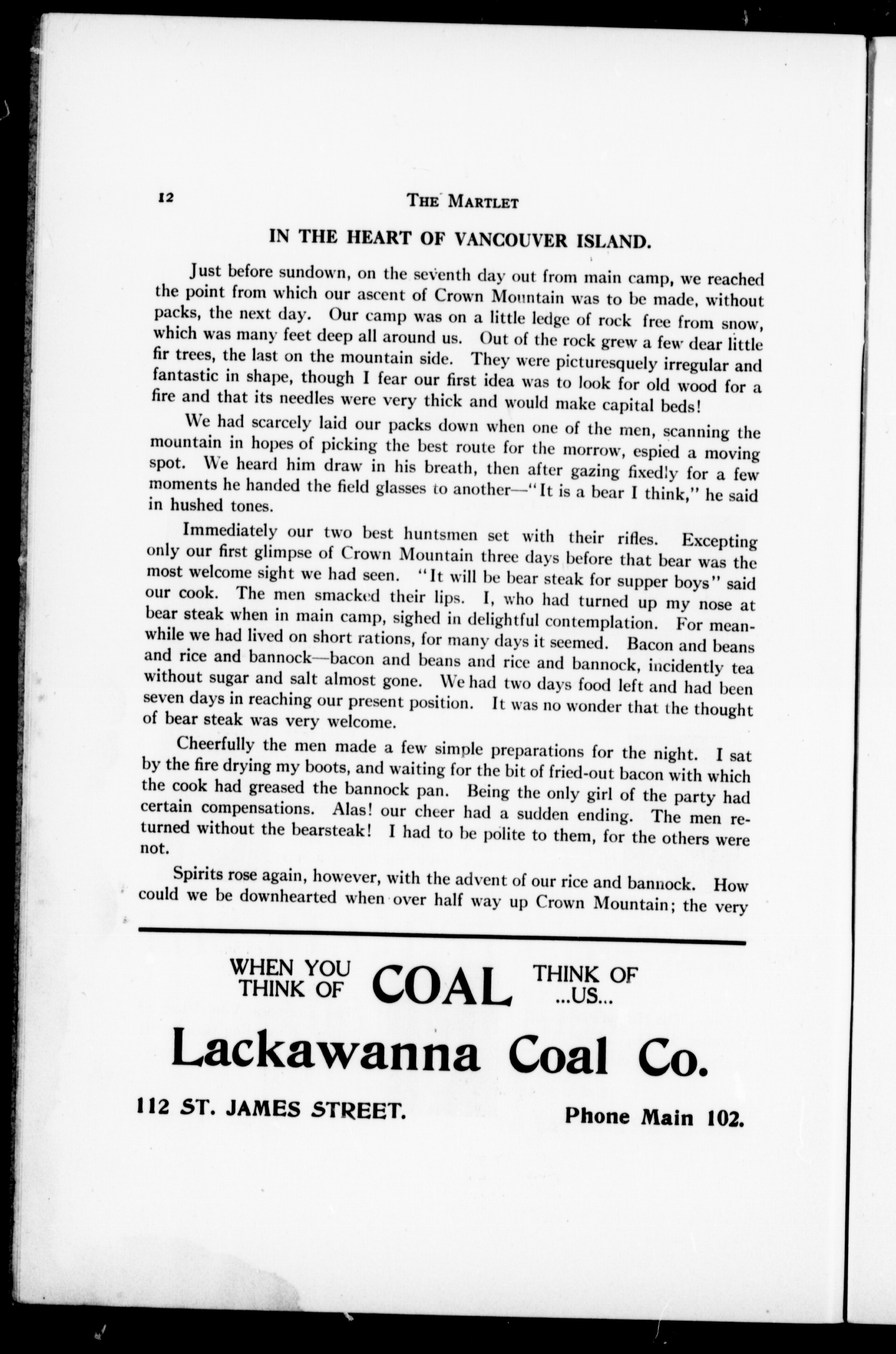 12 THE MARTLET

IN THE HEART OF VANCOUVER ISLAND.

Just before sundown, on the seventh day out from main camp, we reached the point from which our ascent of Crown Mountain was to be made, without packs, the next day. Our camp was on a little ledge of rock free from snow, which was many feet deep all around us. Out of the rock grew a few dear little fir trees, the last on the mountain side. They were picturesquely irregular and fantastic in shape, though I fear our first idea was to look for old wood for a fire and that its needles were very thick and would make capital beds!

We had scarcely laid our packs down when one of the men, scanning the mountain in hopes of picking the best route for the morrow, espied a moving spot. We heard him draw in his breath, then after gazing fixedly for a few moments he handed the field glasses to another—"It is a bear I think," he said in hushed tones.

Immediately our two best huntsmen set with their rifles. Excepting only our first glimpse of Crown Mountain three days before that bear was the most welcome sight we had seen. "It will be bear steak for supper boys" said our cook. The men smacked their lips. I, who had turned up my nose at bear steak when in main camp, sighed in delightful contemplation. For meanwhile we had lived on short rations, for many days it seemed. Bacon and beans and rice and bannock—bacon and beans and rice and bannock, incidently tea without sugar and salt almost gone. We had two days food left and had been seven days in reaching our present position. It was no wonder that the thought of bear steak was very welcome.

Cheerfully the men made a few simple preparations for the night. I sat by the fire drying my boots, and waiting for the bit of fried-out bacon with which the cook had greased the bannock pan. Being the only girl of the party had certain compensations. Alas! our cheer had a sudden ending. The men returned without the bearsteak! I had to be polite to them, for the others were not.

Spirits rose again, however, with the advent of our rice and bannock. How could we be downhearted when over half way up Crown Mountain; the very

WHEN YOU THINK OF COAL THINK OF ...US...

Lackawanna Coal Co.

112 ST. JAMES STREET. Phone Main 102.